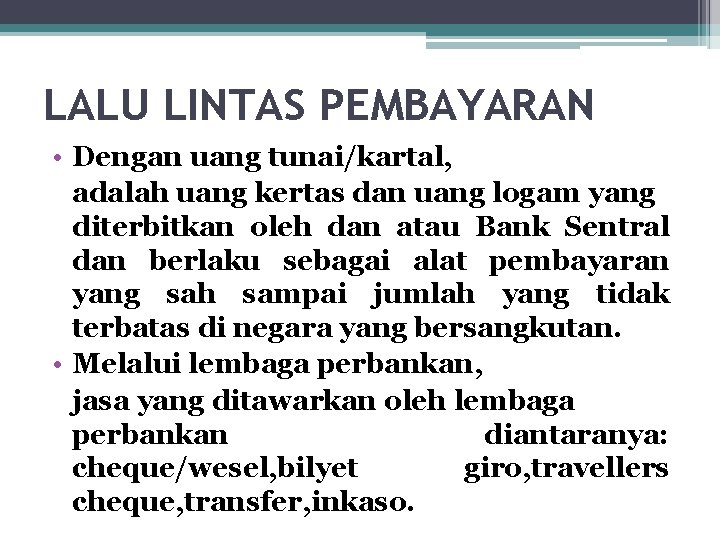 LALU LINTAS PEMBAYARAN

• Dengan uang tunai/kartal,
adalah uang kertas dan uang logam yang diterbitkan oleh dan atau Bank Sentral dan berlaku sebagai alat pembayaran yang sah sampai jumlah yang tidak terbatas di negara yang bersangkutan.

• Melalui lembaga perbankan,
jasa yang ditawarkan oleh lembaga perbankan diantaranya: cheque/wesel,bilyet giro,travellers cheque,transfer,inkaso.